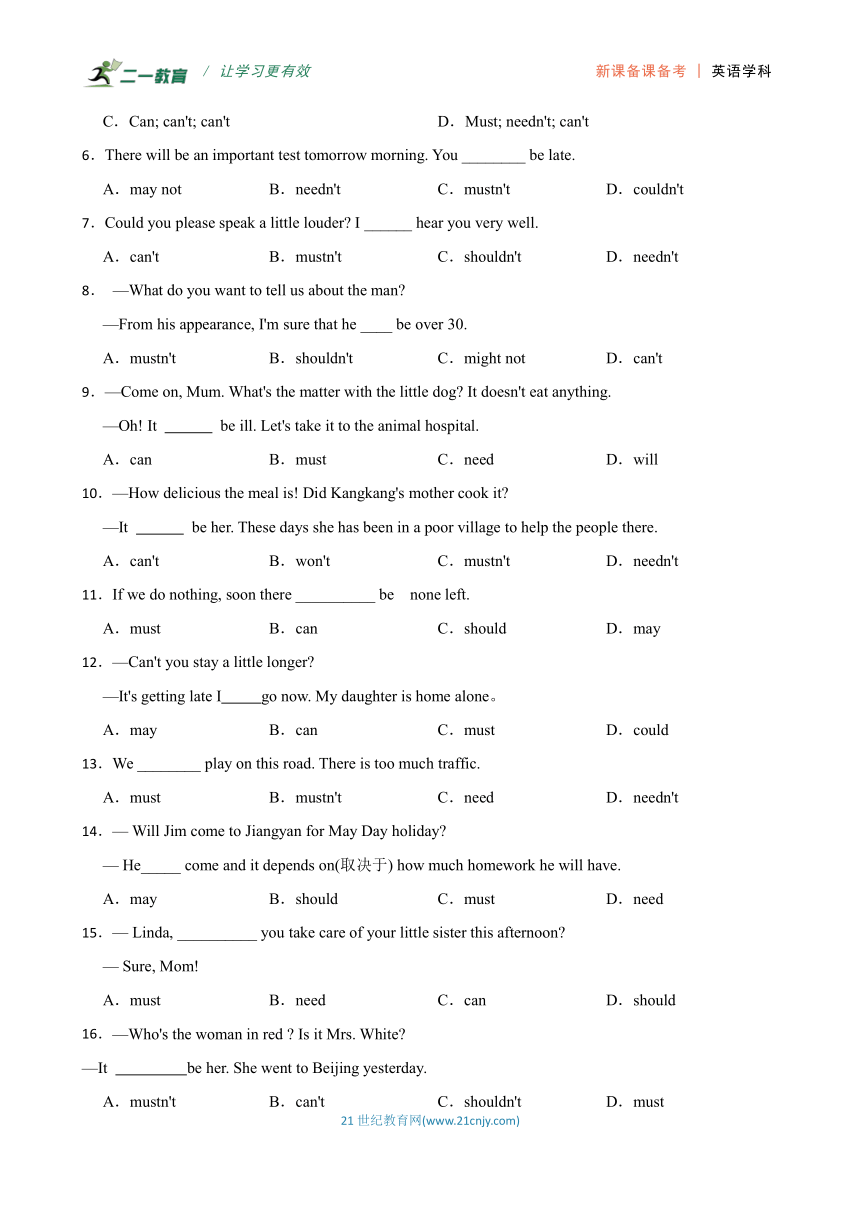 二一教育 / 让学习更有效 新课备课备考 | 英语学科

C．Can; can't; can't D．Must; needn't; can't

6．There will be an important test tomorrow morning. You ________ be late.

A．may not B．needn't C．mustn't D．couldn't

7．Could you please speak a little louder? I ______ hear you very well.

A．can't B．mustn't C．shouldn't D．needn't

8． —What do you want to tell us about the man?

—From his appearance, I'm sure that he ____ be over 30.

A．mustn't B．shouldn't C．might not D．can't

9．—Come on, Mum. What's the matter with the little dog? It doesn't eat anything.

—Oh! It ______ be ill. Let's take it to the animal hospital.

A．can B．must C．need D．will

10．—How delicious the meal is! Did Kangkang's mother cook it?

—It ______ be her. These days she has been in a poor village to help the people there.

A．can't B．won't C．mustn't D．needn't

11．If we do nothing, soon there __________ be none left.

A．must B．can C．should D．may

12．—Can't you stay a little longer?

—It's getting late I_____go now. My daughter is home alone。

A．may B．can C．must D．could

13．We ________ play on this road. There is too much traffic.

A．must B．mustn't C．need D．needn't

14．— Will Jim come to Jiangyan for May Day holiday?

— He_____ come and it depends on(取决于) how much homework he will have.

A．may B．should C．must D．need

15．— Linda, __________ you take care of your little sister this afternoon?

— Sure, Mom!

A．must B．need C．can D．should

16．—Who's the woman in red ? Is it Mrs. White?

—It _________be her. She went to Beijing yesterday.

A．mustn't B．can't C．shouldn't D．must

21 世纪教育网(www.21cnjy.com)